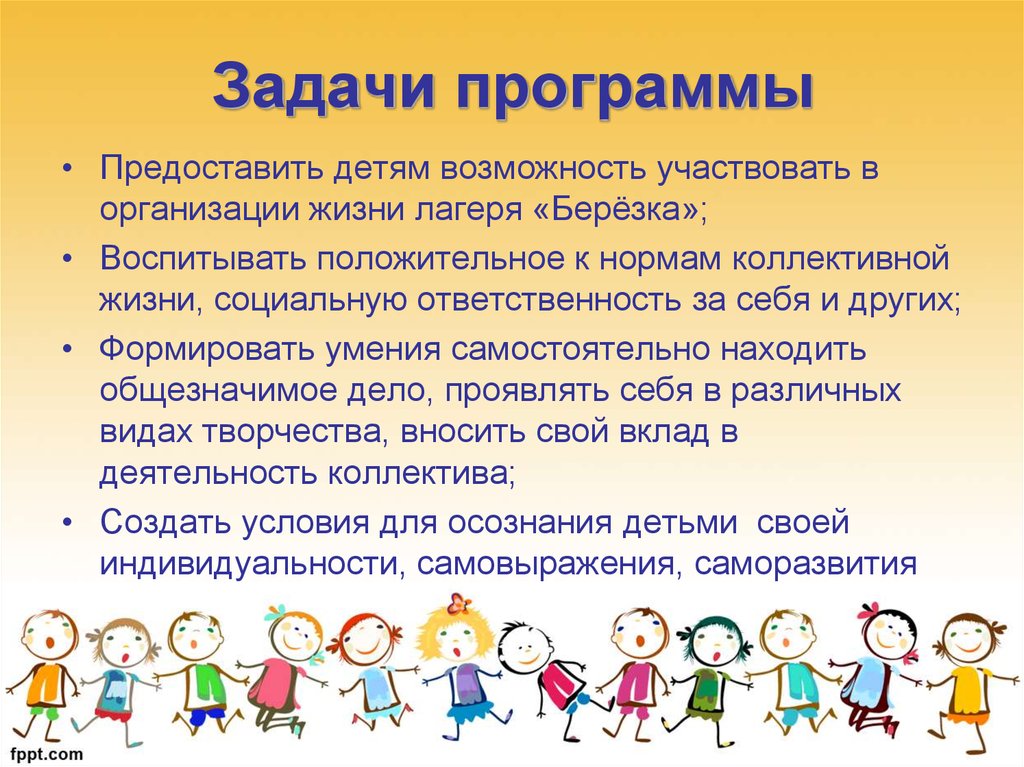 Задачи программы

• Предоставить детям возможность участвовать в организации жизни лагеря «Берёзка»;
• Воспитывать положительное к нормам коллективной жизни, социальную ответственность за себя и других;
• Формировать умения самостоятельно находить общезначимое дело, проявлять себя в различных видах творчества, вносить свой вклад в деятельность коллектива;
• Создать условия для осознания детьми своей индивидуальности, самовыражения, саморазвития

fppt.com